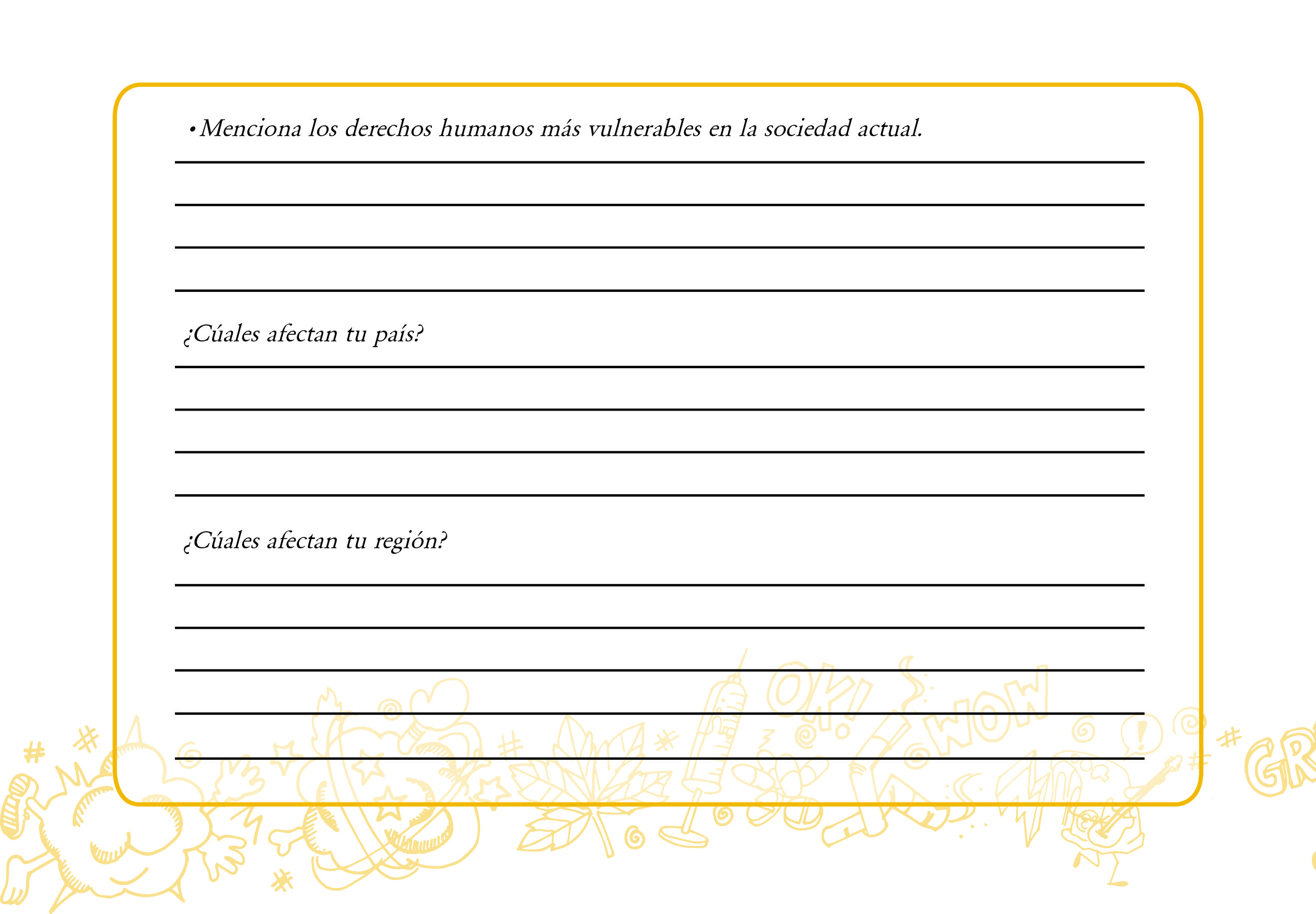 • Menciona los derechos humanos más vulnerables en la sociedad actual.

¿Cúales afectan tu país?

¿Cúales afectan tu región?

OK!

WOW

GR